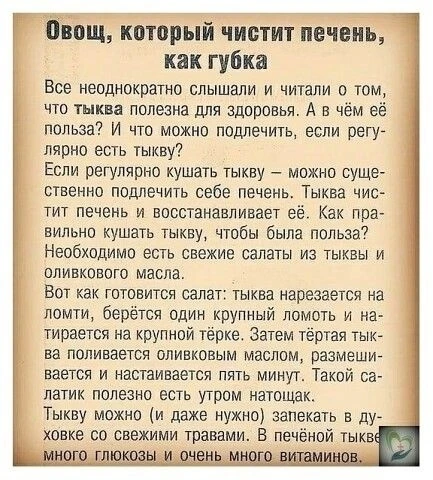 Овощ, который чистит печень, как губка

Все неоднократно слышали и читали о том, что тыква полезна для здоровья. А в чём её польза? И что можно подлечить, если регулярно есть тыкву?
Если регулярно кушать тыкву – можно существенно подлечить себе печень. Тыква чистит печень и восстанавливает её. Как правильно кушать тыкву, чтобы была польза?
Необходимо есть свежие салаты из тыквы и оливкового масла.
Вот как готовится салат: тыква нарезается на ломти, берётся один крупный ломоть и натирается на крупной тёрке. Затем тёртая тыква поливается оливковым маслом, размешивается и настаивается пять минут. Такой салатик полезно есть утром натощак.
Тыкву можно (и даже нужно) запекать в духовке со свежими травами. В печёной тыкве много глюкозы и очень много витаминов.